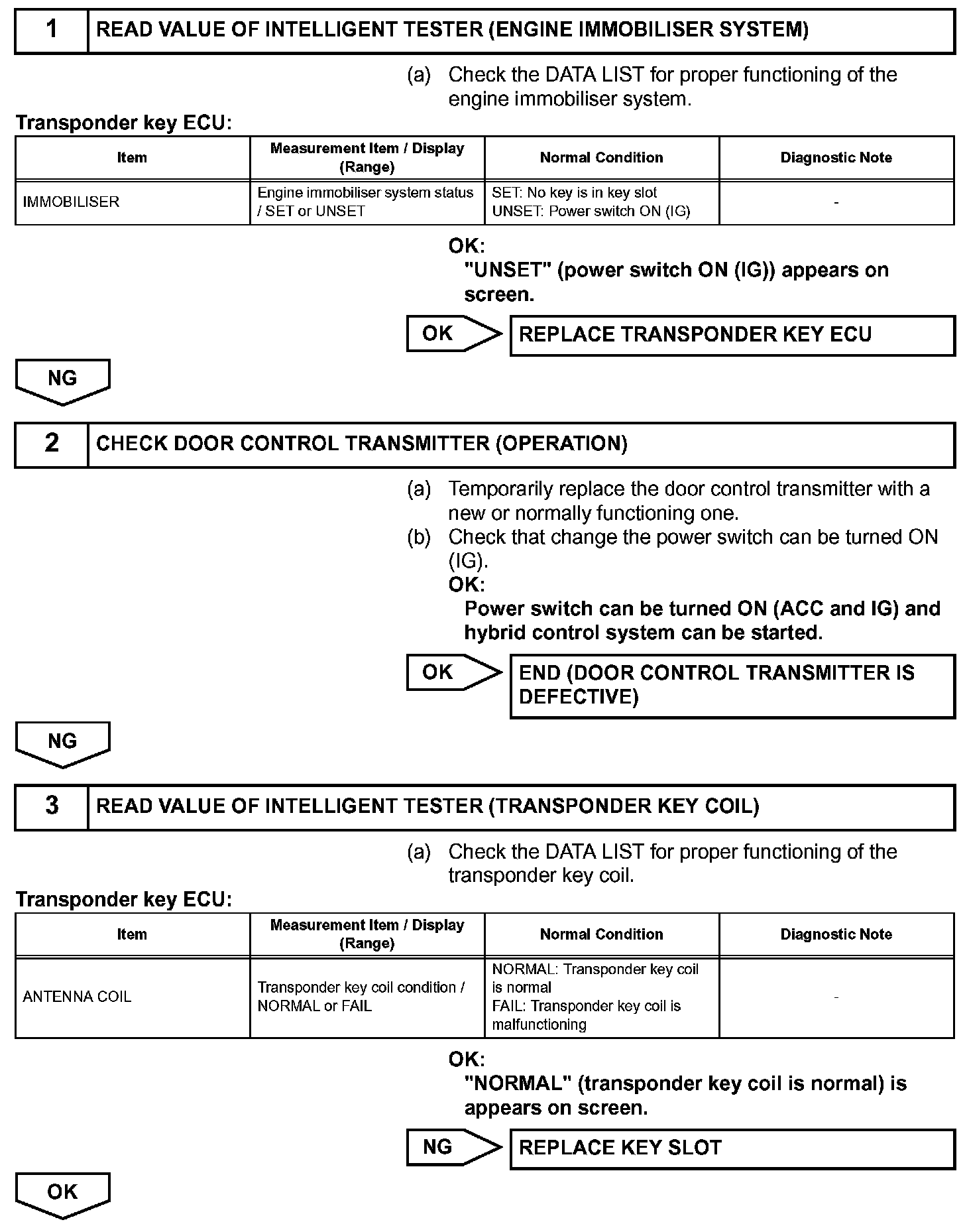 1 READ VALUE OF INTELLIGENT TESTER (ENGINE IMMOBILISER SYSTEM)

(a) Check the DATA LIST for proper functioning of the engine immobiliser system.

Transponder key ECU:

| Item | Measurement Item / Display (Range) | Normal Condition | Diagnostic Note |
|---|---|---|---|
| IMMOBILISER | Engine immobiliser system status / SET or UNSET | SET: No key is in key slot UNSET: Power switch ON (IG) | - |

OK:
"UNSET" (power switch ON (IG)) appears on screen.

OK REPLACE TRANSPONDER KEY ECU

NG

2 CHECK DOOR CONTROL TRANSMITTER (OPERATION)

(a) Temporarily replace the door control transmitter with a new or normally functioning one.
(b) Check that change the power switch can be turned ON (IG).
OK:
Power switch can be turned ON (ACC and IG) and hybrid control system can be started.

OK END (DOOR CONTROL TRANSMITTER IS DEFECTIVE)

NG

3 READ VALUE OF INTELLIGENT TESTER (TRANSPONDER KEY COIL)

(a) Check the DATA LIST for proper functioning of the transponder key coil.

Transponder key ECU:

| Item | Measurement Item / Display (Range) | Normal Condition | Diagnostic Note |
|---|---|---|---|
| ANTENNA COIL | Transponder key coil condition / NORMAL or FAIL | NORMAL: Transponder key coil is normal FAIL: Transponder key coil is malfunctioning | - |

OK:
"NORMAL" (transponder key coil is normal) is appears on screen.

NG REPLACE KEY SLOT

OK